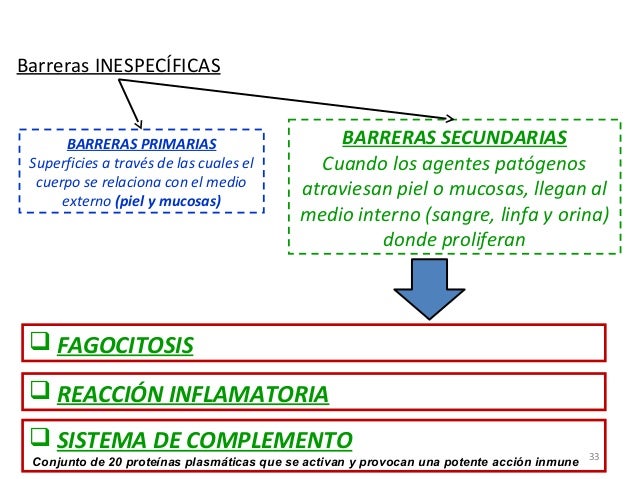 Barreras INESPECÍFICAS

BARRERAS PRIMARIAS
Superficies a través de las cuales el cuerpo se relaciona con el medio externo (piel y mucosas)

BARRERAS SECUNDARIAS
Cuando los agentes patógenos atraviesan piel o mucosas, llegan al medio interno (sangre, linfa y orina) donde proliferan

❑ FAGOCITOSIS

❑ REACCIÓN INFLAMATORIA

❑ SISTEMA DE COMPLEMENTO
Conjunto de 20 proteínas plasmáticas que se activan y provocan una potente acción inmune

33